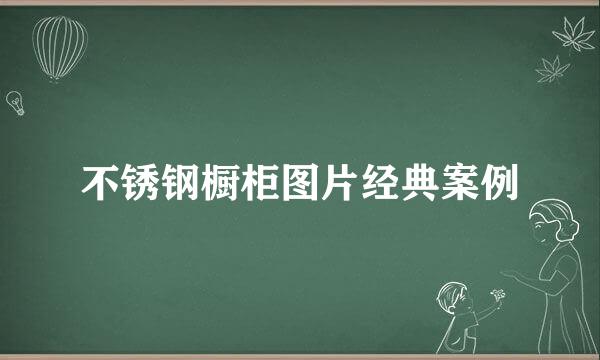 不锈钢橱柜图片经典案例